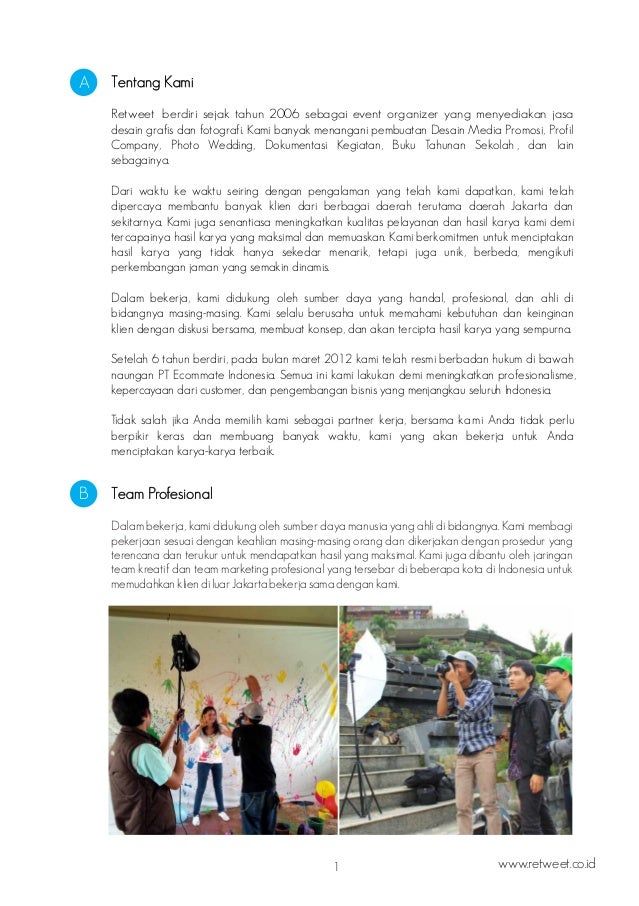 A Tentang Kami

Retweet berdiri sejak tahun 2006 sebagai event organizer yang menyediakan jasa desain grafis dan fotografi. Kami banyak menangani pembuatan Desain Media Promosi, Profil Company, Photo Wedding, Dokumentasi Kegiatan, Buku Tahunan Sekolah , dan lain sebagainya.

Dari waktu ke waktu seiring dengan pengalaman yang telah kami dapatkan, kami telah dipercaya membantu banyak klien dari berbagai daerah terutama daerah Jakarta dan sekitarnya. Kami juga senantiasa meningkatkan kualitas pelayanan dan hasil karya kami demi tercapainya hasil karya yang maksimal dan memuaskan. Kami berkomitmen untuk menciptakan hasil karya yang tidak hanya sekedar menarik, tetapi juga unik, berbeda, mengikuti perkembangan jaman yang semakin dinamis.

Dalam bekerja, kami didukung oleh sumber daya yang handal, profesional, dan ahli di bidangnya masing-masing. Kami selalu berusaha untuk memahami kebutuhan dan keinginan klien dengan diskusi bersama, membuat konsep, dan akan tercipta hasil karya yang sempurna.

Setelah 6 tahun berdiri, pada bulan maret 2012 kami telah resmi berbadan hukum di bawah naungan PT Ecommate Indonesia. Semua ini kami lakukan demi meningkatkan profesionalisme, kepercayaan dari customer, dan pengembangan bisnis yang menjangkau seluruh Indonesia.

Tidak salah jika Anda memilih kami sebagai partner kerja, bersama kami Anda tidak perlu berpikir keras dan membuang banyak waktu, kami yang akan bekerja untuk Anda menciptakan karya-karya terbaik.

B Team Profesional

Dalam bekerja, kami didukung oleh sumber daya manusia yang ahli di bidangnya. Kami membagi pekerjaan sesuai dengan keahlian masing-masing orang dan dikerjakan dengan prosedur yang terencana dan terukur untuk mendapatkan hasil yang maksimal. Kami juga dibantu oleh jaringan team kreatif dan team marketing profesional yang tersebar di beberapa kota di Indonesia untuk memudahkan klien di luar Jakarta bekerja sama dengan kami.

1

www.retweet.co.id